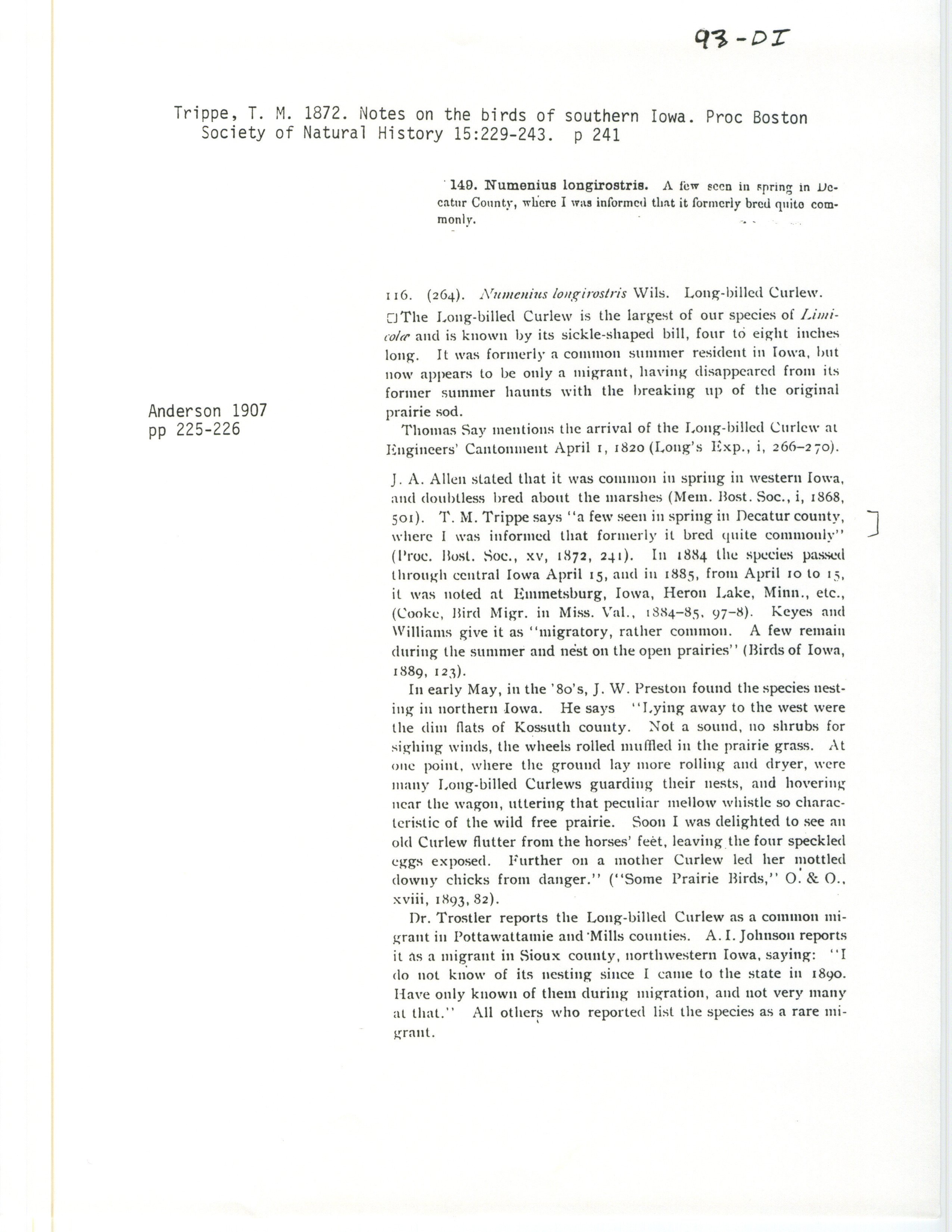 93-DI

Trippe, T. M. 1872. Notes on the birds of southern Iowa. Proc Boston Society of Natural History 15:229-243. p 241

149. Numenius longirostris. A few seen in spring in Decatur County, where I was informed that it formerly bred quite commonly.

Anderson 1907
pp 225-226

116. (264). Numenius longirostris Wils. Long-billed Curlew.

The Long-billed Curlew is the largest of our species of Limicolæ and is known by its sickle-shaped bill, four to eight inches long. It was formerly a common summer resident in Iowa, but now appears to be only a migrant, having disappeared from its former summer haunts with the breaking up of the original prairie sod.

Thomas Say mentions the arrival of the Long-billed Curlew at Engineers' Cantonment April 1, 1820 (Long's Exp., i, 266-270).

J. A. Allen stated that it was common in spring in western Iowa, and doubtless bred about the marshes (Mem. Bost. Soc., i, 1868, 501). T. M. Trippe says "a few seen in spring in Decatur county, where I was informed that formerly it bred quite commonly" (Proc. Bost. Soc., xv, 1872, 241). In 1884 the species passed through central Iowa April 15, and in 1885, from April 10 to 15, it was noted at Emmetsburg, Iowa, Heron Lake, Minn., etc., (Cooke, Bird Migr. in Miss. Val., 1884-85, 97-8). Keyes and Williams give it as "migratory, rather common. A few remain during the summer and nest on the open prairies" (Birds of Iowa, 1889, 123).

In early May, in the '80's, J. W. Preston found the species nesting in northern Iowa. He says "Lying away to the west were the dim flats of Kossuth county. Not a sound, no shrubs for sighing winds, the wheels rolled muffled in the prairie grass. At one point, where the ground lay more rolling and dryer, were many Long-billed Curlews guarding their nests, and hovering near the wagon, uttering that peculiar mellow whistle so characteristic of the wild free prairie. Soon I was delighted to see an old Curlew flutter from the horses' feet, leaving the four speckled eggs exposed. Further on a mother Curlew led her mottled downy chicks from danger." ("Some Prairie Birds," O. & O., xviii, 1893, 82).

Dr. Trostler reports the Long-billed Curlew as a common migrant in Pottawattamie and Mills counties. A. I. Johnson reports it as a migrant in Sioux county, northwestern Iowa, saying: "I do not know of its nesting since I came to the state in 1890. Have only known of them during migration, and not very many at that." All others who reported list the species as a rare migrant.